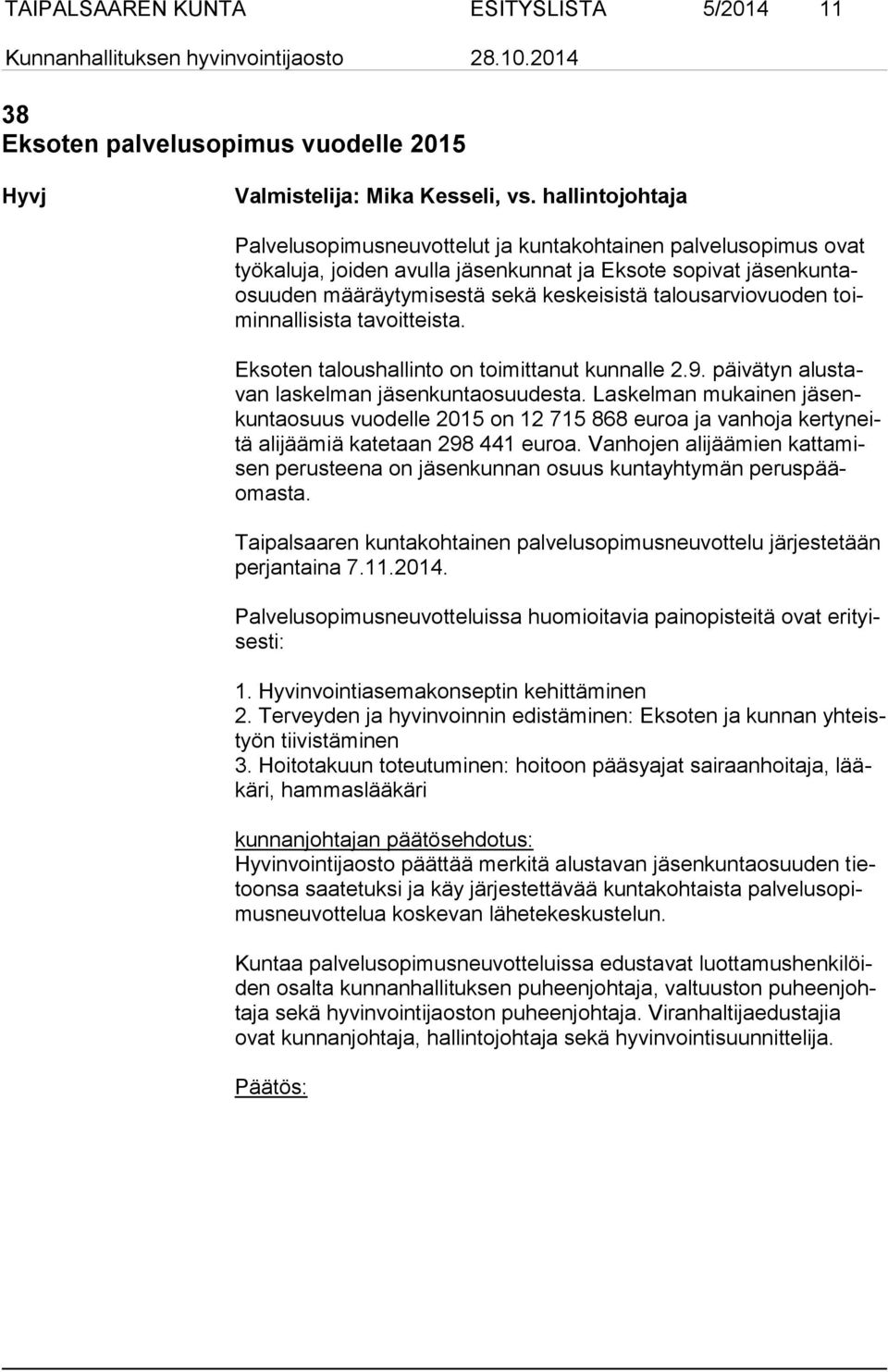 TAIPALSAAREN KUNTA ESITYSLISTA 5/2014 11
Kunnanhallituksen hyvinvointijaosto 28.10.2014

38
Eksoten palvelusopimus vuodelle 2015

Hyvj Valmistelija: Mika Kesseli, vs. hallintojohtaja

Palvelusopimusneuvottelut ja kuntakohtainen palvelusopimus ovat työkaluja, joiden avulla jäsenkunnat ja Eksote sopivat jäsenkuntaosuuden määräytymisestä sekä keskeisistä talousarviovuoden toiminnallisista tavoitteista.

Eksoten taloushallinto on toimittanut kunnalle 2.9. päivätyn alustavan laskelman jäsenkuntaosuudesta. Laskelman mukainen jäsenkuntaosuus vuodelle 2015 on 12 715 868 euroa ja vanhoja kertyneitä alijäämiä katetaan 298 441 euroa. Vanhojen alijäämien kattamisen perusteena on jäsenkunnan osuus kuntayhtymän peruspääomasta.

Taipalsaaren kuntakohtainen palvelusopimusneuvottelu järjestetään perjantaina 7.11.2014.

Palvelusopimusneuvotteluissa huomioitavia painopisteitä ovat erityisesti:

1. Hyvinvointiasemakonseptin kehittäminen
2. Terveyden ja hyvinvoinnin edistäminen: Eksoten ja kunnan yhteistyön tiivistäminen
3. Hoitotakuun toteutuminen: hoitoon pääsyajat sairaanhoitaja, lääkäri, hammaslääkäri

kunnanjohtajan päätösehdotus:
Hyvinvointijaosto päättää merkitä alustavan jäsenkuntaosuuden tietoonsa saatetuksi ja käy järjestettävää kuntakohtaista palvelusopimusneuvottelua koskevan lähetekeskustelun.

Kuntaa palvelusopimusneuvotteluissa edustavat luottamushenkilöiden osalta kunnanhallituksen puheenjohtaja, valtuuston puheenjohtaja sekä hyvinvointijaoston puheenjohtaja. Viranhaltijaedustajia ovat kunnanjohtaja, hallintojohtaja sekä hyvinvointisuunnittelija.

Päätös: